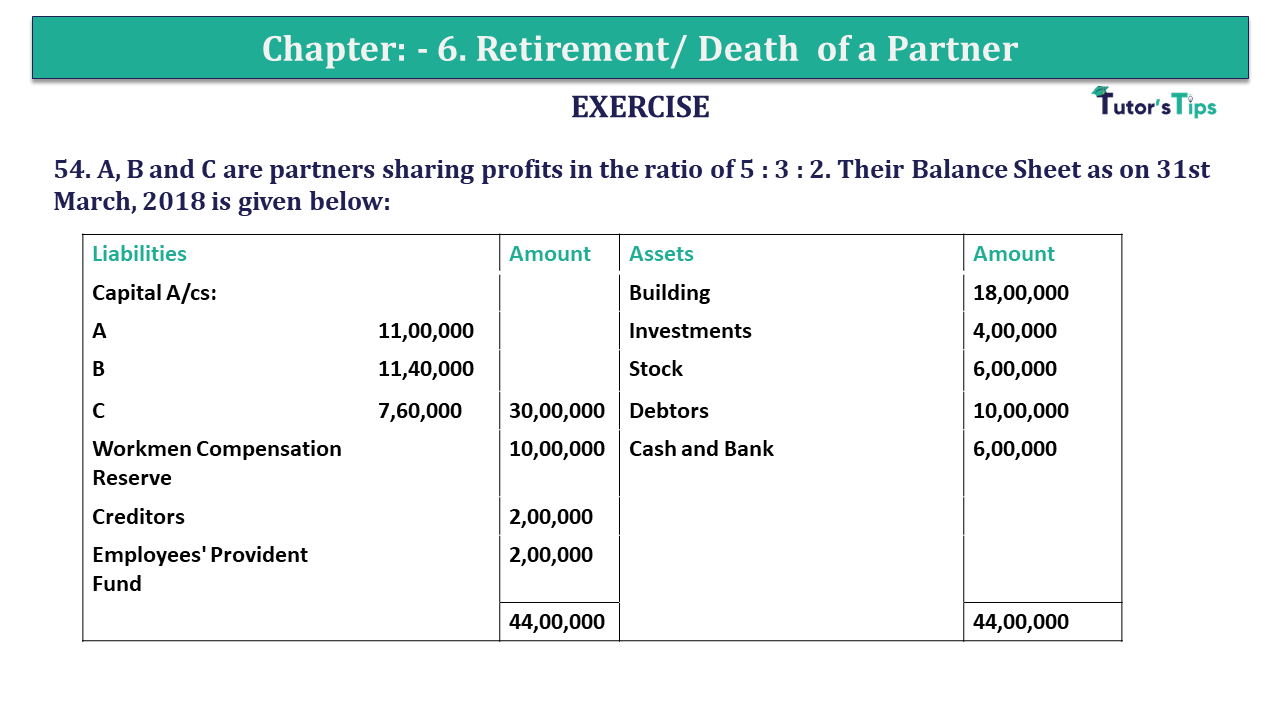 Chapter: - 6. Retirement/ Death of a Partner

EXERCISE

Tutor's Tips

54. A, B and C are partners sharing profits in the ratio of 5 : 3 : 2. Their Balance Sheet as on 31st March, 2018 is given below:

| Liabilities | | Amount | Assets | Amount |
|---|---|---|---|---|
| Capital A/cs: | | | Building | 18,00,000 |
| A | 11,00,000 | | Investments | 4,00,000 |
| B | 11,40,000 | | Stock | 6,00,000 |
| C | 7,60,000 | 30,00,000 | Debtors | 10,00,000 |
| Workmen Compensation Reserve | | 10,00,000 | Cash and Bank | 6,00,000 |
| Creditors | | 2,00,000 | | |
| Employees' Provident Fund | | 2,00,000 | | |
| | | 44,00,000 | | 44,00,000 |